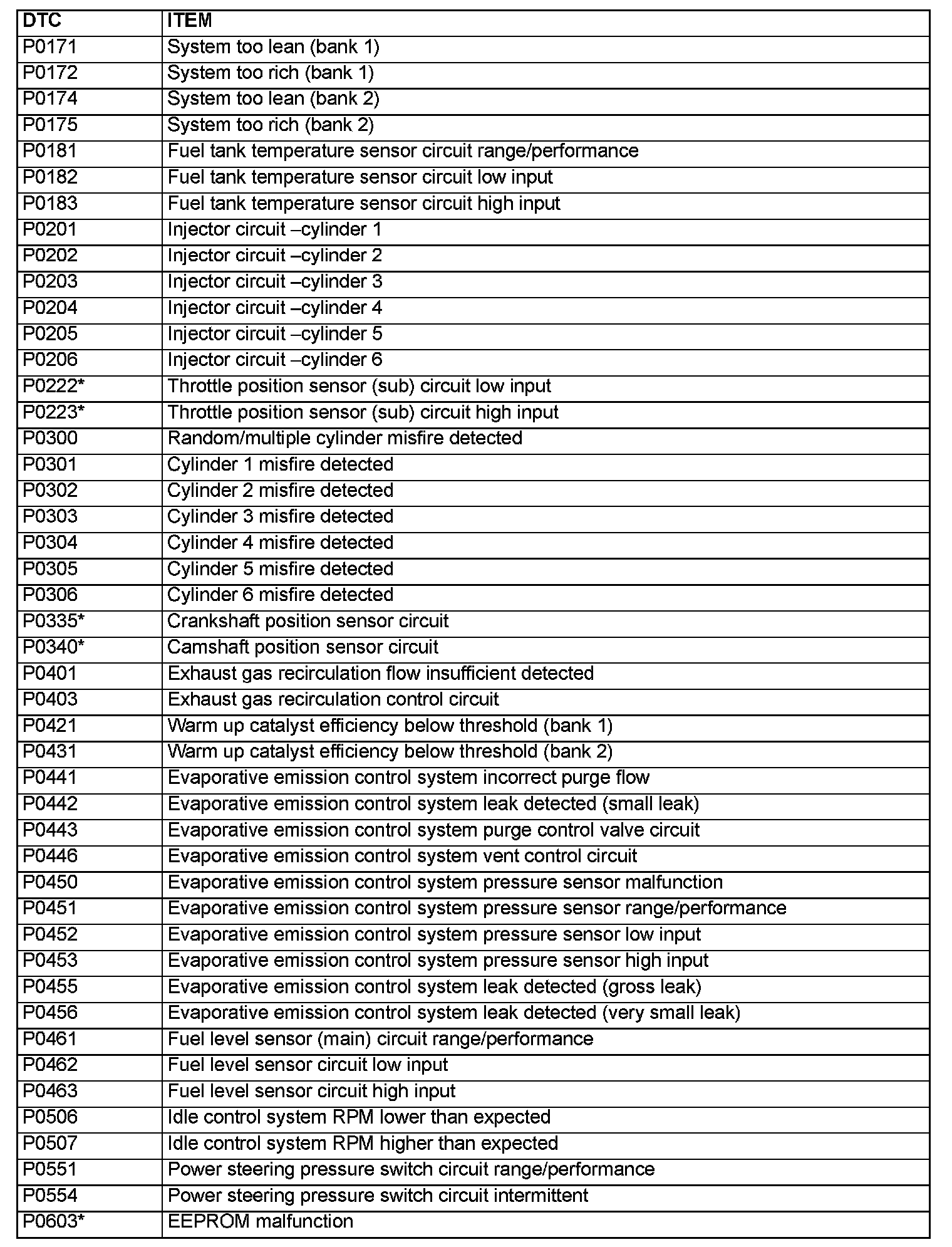 | DTC | ITEM |
|---|---|
| P0171 | System too lean (bank 1) |
| P0172 | System too rich (bank 1) |
| P0174 | System too lean (bank 2) |
| P0175 | System too rich (bank 2) |
| P0181 | Fuel tank temperature sensor circuit range/performance |
| P0182 | Fuel tank temperature sensor circuit low input |
| P0183 | Fuel tank temperature sensor circuit high input |
| P0201 | Injector circuit –cylinder 1 |
| P0202 | Injector circuit –cylinder 2 |
| P0203 | Injector circuit –cylinder 3 |
| P0204 | Injector circuit –cylinder 4 |
| P0205 | Injector circuit –cylinder 5 |
| P0206 | Injector circuit –cylinder 6 |
| P0222* | Throttle position sensor (sub) circuit low input |
| P0223* | Throttle position sensor (sub) circuit high input |
| P0300 | Random/multiple cylinder misfire detected |
| P0301 | Cylinder 1 misfire detected |
| P0302 | Cylinder 2 misfire detected |
| P0303 | Cylinder 3 misfire detected |
| P0304 | Cylinder 4 misfire detected |
| P0305 | Cylinder 5 misfire detected |
| P0306 | Cylinder 6 misfire detected |
| P0335* | Crankshaft position sensor circuit |
| P0340* | Camshaft position sensor circuit |
| P0401 | Exhaust gas recirculation flow insufficient detected |
| P0403 | Exhaust gas recirculation control circuit |
| P0421 | Warm up catalyst efficiency below threshold (bank 1) |
| P0431 | Warm up catalyst efficiency below threshold (bank 2) |
| P0441 | Evaporative emission control system incorrect purge flow |
| P0442 | Evaporative emission control system leak detected (small leak) |
| P0443 | Evaporative emission control system purge control valve circuit |
| P0446 | Evaporative emission control system vent control circuit |
| P0450 | Evaporative emission control system pressure sensor malfunction |
| P0451 | Evaporative emission control system pressure sensor range/performance |
| P0452 | Evaporative emission control system pressure sensor low input |
| P0453 | Evaporative emission control system pressure sensor high input |
| P0455 | Evaporative emission control system leak detected (gross leak) |
| P0456 | Evaporative emission control system leak detected (very small leak) |
| P0461 | Fuel level sensor (main) circuit range/performance |
| P0462 | Fuel level sensor circuit low input |
| P0463 | Fuel level sensor circuit high input |
| P0506 | Idle control system RPM lower than expected |
| P0507 | Idle control system RPM higher than expected |
| P0551 | Power steering pressure switch circuit range/performance |
| P0554 | Power steering pressure switch circuit intermittent |
| P0603* | EEPROM malfunction |